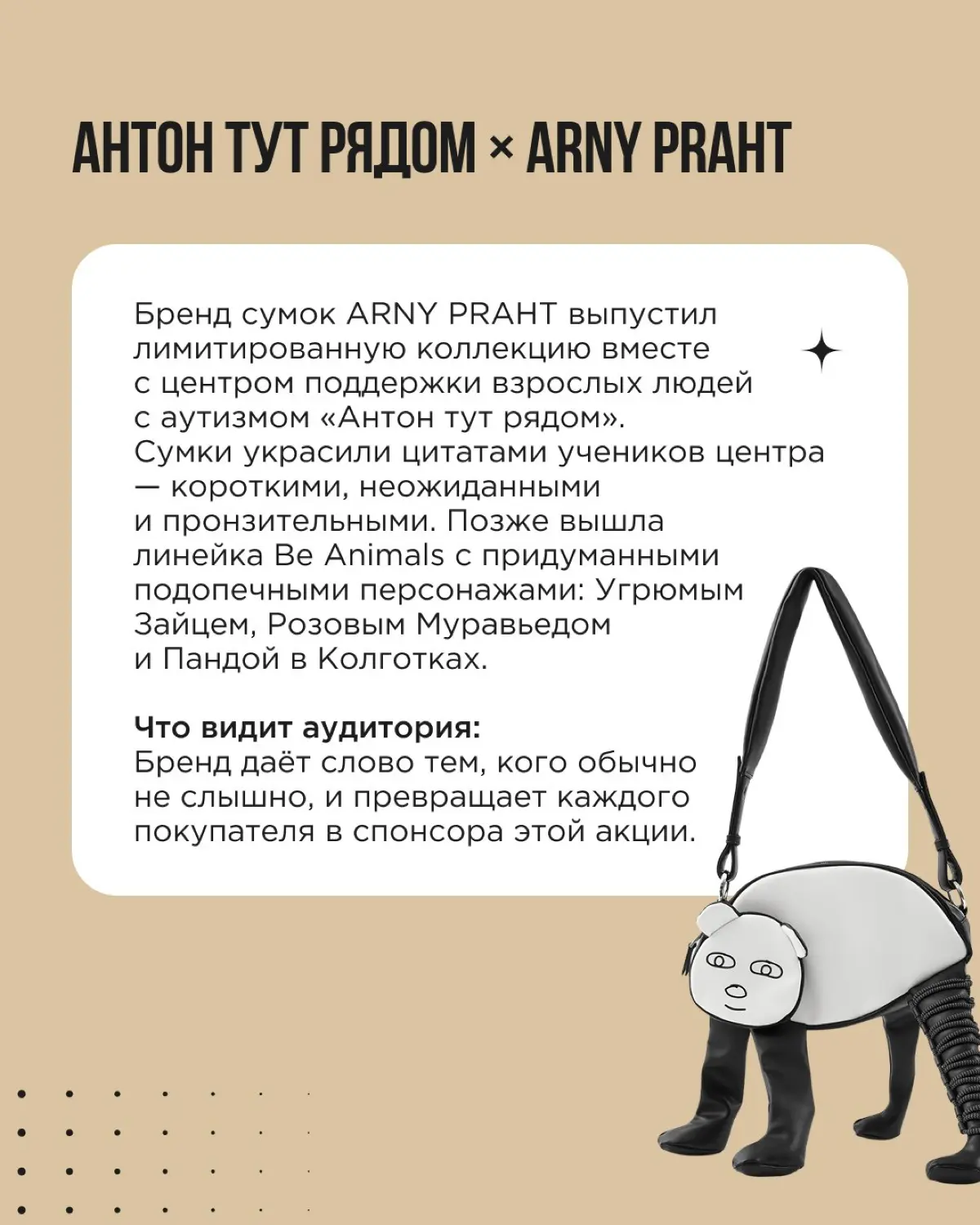 АНТОН ТУТ РЯДОМ × ARNY PRAHT

Бренд сумок ARNY PRAHT выпустил лимитированную коллекцию вместе с центром поддержки взрослых людей с аутизмом «Антон тут рядом». Сумки украсили цитатами учеников центра — короткими, неожиданными и пронзительными. Позже вышла линейка Be Animals с придуманными подопечными персонажами: Угрюмым Зайцем, Розовым Муравьедом и Пандой в Колготках.

Что видит аудитория:
Бренд даёт слово тем, кого обычно не слышно, и превращает каждого покупателя в спонсора этой акции.